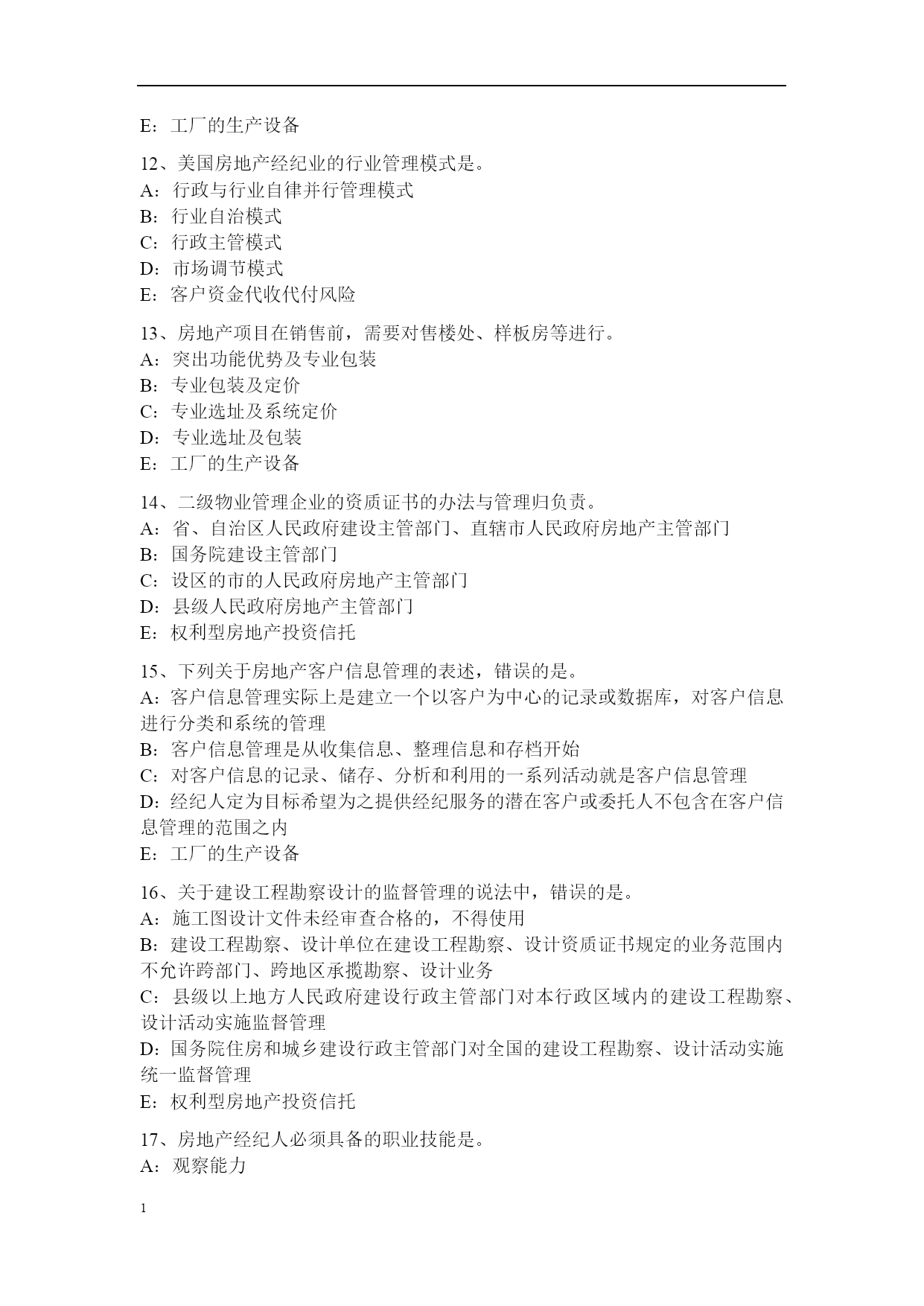 E：工厂的生产设备

12、美国房地产经纪业的行业管理模式是。
A：行政与行业自律并行管理模式
B：行业自治模式
C：行政主管模式
D：市场调节模式
E：客户资金代收代付风险

13、房地产项目在销售前，需要对售楼处、样板房等进行。
A：突出功能优势及专业包装
B：专业包装及定价
C：专业选址及系统定价
D：专业选址及包装
E：工厂的生产设备

14、二级物业管理企业的资质证书的办法与管理归负责。
A：省、自治区人民政府建设主管部门、直辖市人民政府房地产主管部门
B：国务院建设主管部门
C：设区的市的人民政府房地产主管部门
D：县级人民政府房地产主管部门
E：权利型房地产投资信托

15、下列关于房地产客户信息管理的表述，错误的是。
A：客户信息管理实际上是建立一个以客户为中心的记录或数据库，对客户信息进行分类和系统的管理
B：客户信息管理是从收集信息、整理信息和存档开始
C：对客户信息的记录、储存、分析和利用的一系列活动就是客户信息管理
D：经纪人定为目标希望为之提供经纪服务的潜在客户或委托人不包含在客户信息管理的范围之内
E：工厂的生产设备

16、关于建设工程勘察设计的监督管理的说法中，错误的是。
A：施工图设计文件未经审查合格的，不得使用
B：建设工程勘察、设计单位在建设工程勘察、设计资质证书规定的业务范围内不允许跨部门、跨地区承揽勘察、设计业务
C：县级以上地方人民政府建设行政主管部门对本行政区域内的建设工程勘察、设计活动实施监督管理
D：国务院住房和城乡建设行政主管部门对全国的建设工程勘察、设计活动实施统一监督管理
E：权利型房地产投资信托

17、房地产经纪人必须具备的职业技能是。
A：观察能力

1